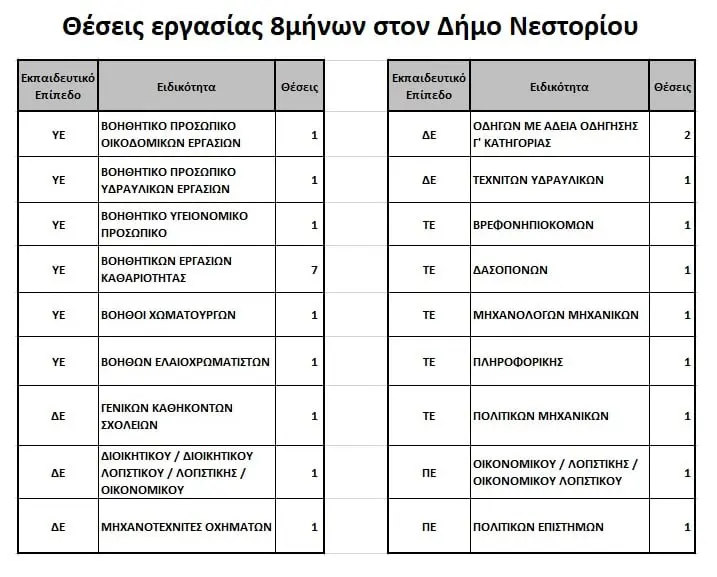 Θέσεις εργασίας 8μήνων στον Δήμο Νεστορίου

| Εκπαιδευτικό Επίπεδο | Ειδικότητα | Θέσεις |
|---|---|---|
| ΥΕ | ΒΟΗΘΗΤΙΚΟ ΠΡΟΣΩΠΙΚΟ ΟΙΚΟΔΟΜΙΚΩΝ ΕΡΓΑΣΙΩΝ | 1 |
| ΥΕ | ΒΟΗΘΗΤΙΚΟ ΠΡΟΣΩΠΙΚΟ ΥΔΡΑΥΛΙΚΩΝ ΕΡΓΑΣΙΩΝ | 1 |
| ΥΕ | ΒΟΗΘΗΤΙΚΟ ΥΓΕΙΟΝΟΜΙΚΟ ΠΡΟΣΩΠΙΚΟ | 1 |
| ΥΕ | ΒΟΗΘΗΤΙΚΩΝ ΕΡΓΑΣΙΩΝ ΚΑΘΑΡΙΟΤΗΤΑΣ | 7 |
| ΥΕ | ΒΟΗΘΟΙ ΧΩΜΑΤΟΥΡΓΩΝ | 1 |
| ΥΕ | ΒΟΗΘΩΝ ΕΛΑΙΟΧΡΩΜΑΤΙΣΤΩΝ | 1 |
| ΔΕ | ΓΕΝΙΚΩΝ ΚΑΘΗΚΟΝΤΩΝ ΣΧΟΛΕΙΩΝ | 1 |
| ΔΕ | ΔΙΟΙΚΗΤΙΚΟΥ / ΔΙΟΙΚΗΤΙΚΟΥ ΛΟΓΙΣΤΙΚΟΥ / ΛΟΓΙΣΤΙΚΗΣ / ΟΙΚΟΝΟΜΙΚΟΥ | 1 |
| ΔΕ | ΜΗΧΑΝΟΤΕΧΝΙΤΕΣ ΟΧΗΜΑΤΩΝ | 1 |

| Εκπαιδευτικό Επίπεδο | Ειδικότητα | Θέσεις |
|---|---|---|
| ΔΕ | ΟΔΗΓΩΝ ΜΕ ΑΔΕΙΑ ΟΔΗΓΗΣΗΣ Γ' ΚΑΤΗΓΟΡΙΑΣ | 2 |
| ΔΕ | ΤΕΧΝΙΤΩΝ ΥΔΡΑΥΛΙΚΩΝ | 1 |
| ΤΕ | ΒΡΕΦΟΝΗΠΙΟΚΟΜΩΝ | 1 |
| ΤΕ | ΔΑΣΟΠΟΝΩΝ | 1 |
| ΤΕ | ΜΗΧΑΝΟΛΟΓΩΝ ΜΗΧΑΝΙΚΩΝ | 1 |
| ΤΕ | ΠΛΗΡΟΦΟΡΙΚΗΣ | 1 |
| ΤΕ | ΠΟΛΙΤΙΚΩΝ ΜΗΧΑΝΙΚΩΝ | 1 |
| ΠΕ | ΟΙΚΟΝΟΜΙΚΟΥ / ΛΟΓΙΣΤΙΚΗΣ / ΟΙΚΟΝΟΜΙΚΟΥ ΛΟΓΙΣΤΙΚΟΥ | 1 |
| ΠΕ | ΠΟΛΙΤΙΚΩΝ ΕΠΙΣΤΗΜΩΝ | 1 |